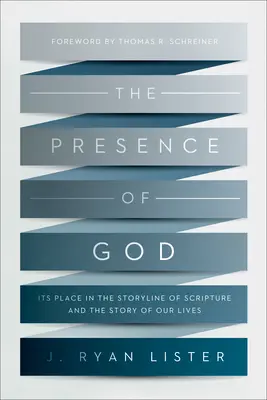 FOREWORD BY THOMAS R. SCHREINER

THE

PRESENCE

OF

GOD

ITS PLACE IN THE STORYLINE OF SCRIPTURE AND THE STORY OF OUR LIVES

J. RYAN LISTER